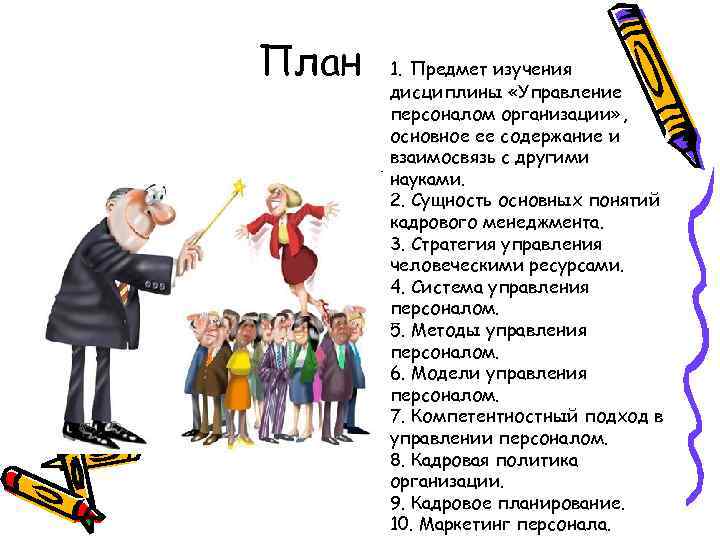 План

1. Предмет изучения дисциплины «Управление персоналом организации», основное ее содержание и взаимосвязь с другими науками.
2. Сущность основных понятий кадрового менеджмента.
3. Стратегия управления человеческими ресурсами.
4. Система управления персоналом.
5. Методы управления персоналом.
6. Модели управления персоналом.
7. Компетентностный подход в управлении персоналом.
8. Кадровая политика организации.
9. Кадровое планирование.
10. Маркетинг персонала.